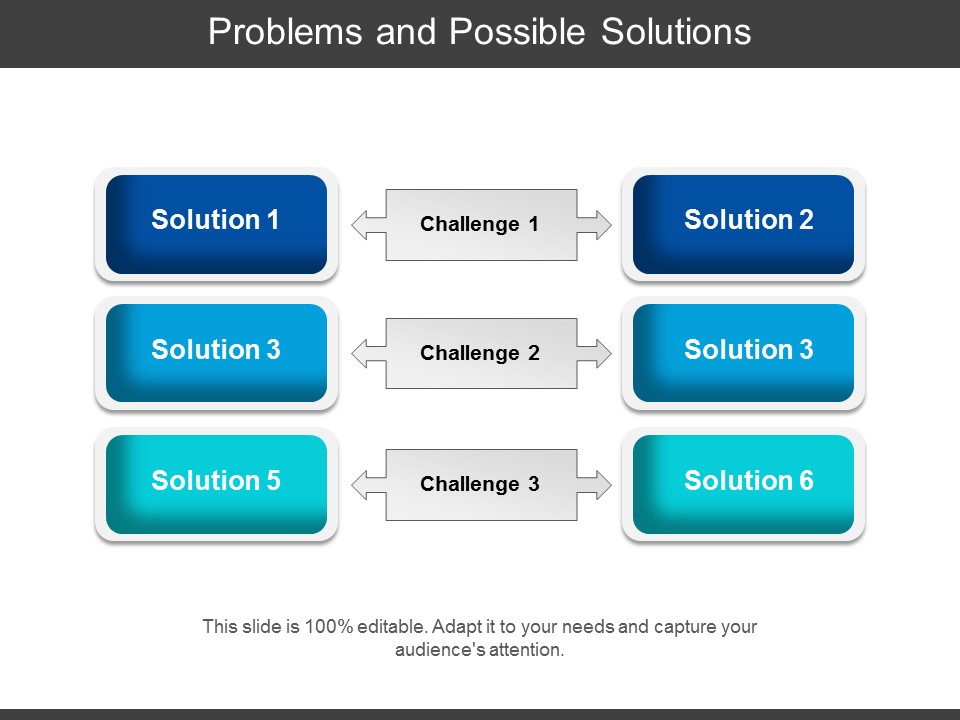 Problems and Possible Solutions

Solution 1

Challenge 1

Solution 2

Solution 3

Challenge 2

Solution 3

Solution 5

Challenge 3

Solution 6

This slide is 100% editable. Adapt it to your needs and capture your audience's attention.